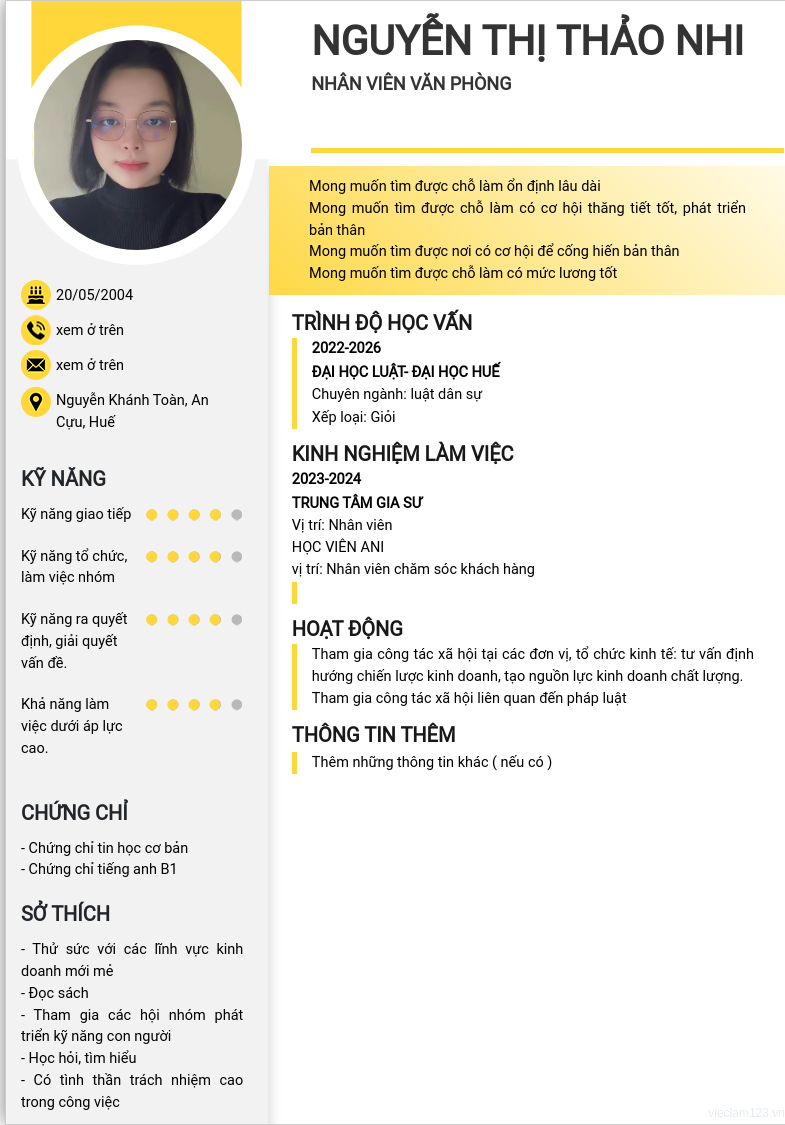 NGUYỄN THỊ THẢO NHI
NHÂN VIÊN VĂN PHÒNG

Mong muốn tìm được chỗ làm ổn định lâu dài
Mong muốn tìm được chỗ làm có cơ hội thăng tiết tốt, phát triển bản thân
Mong muốn tìm được nơi có cơ hội để cống hiến bản thân
Mong muốn tìm được chỗ làm có mức lương tốt

20/05/2004
xem ở trên
xem ở trên
Nguyễn Khánh Toàn, An Cựu, Huế

KỸ NĂNG
Kỹ năng giao tiếp
Kỹ năng tổ chức, làm việc nhóm
Kỹ năng ra quyết định, giải quyết vấn đề.
Khả năng làm việc dưới áp lực cao.

CHỨNG CHỈ
- Chứng chỉ tin học cơ bản
- Chứng chỉ tiếng anh B1

SỞ THÍCH
- Thử sức với các lĩnh vực kinh doanh mới mẻ
- Đọc sách
- Tham gia các hội nhóm phát triển kỹ năng con người
- Học hỏi, tìm hiểu
- Có tình thần trách nhiệm cao trong công việc

TRÌNH ĐỘ HỌC VẤN
2022-2026
ĐẠI HỌC LUẬT- ĐẠI HỌC HUẾ
Chuyên ngành: luật dân sự
Xếp loại: Giỏi

KINH NGHIỆM LÀM VIỆC
2023-2024
TRUNG TÂM GIA SƯ
Vị trí: Nhân viên
HỌC VIÊN ANI
vị trí: Nhân viên chăm sóc khách hàng

HOẠT ĐỘNG
Tham gia công tác xã hội tại các đơn vị, tổ chức kinh tế: tư vấn định hướng chiến lược kinh doanh, tạo nguồn lực kinh doanh chất lượng.
Tham gia công tác xã hội liên quan đến pháp luật

THÔNG TIN THÊM
Thêm những thông tin khác ( nếu có )

vieclam123.vn